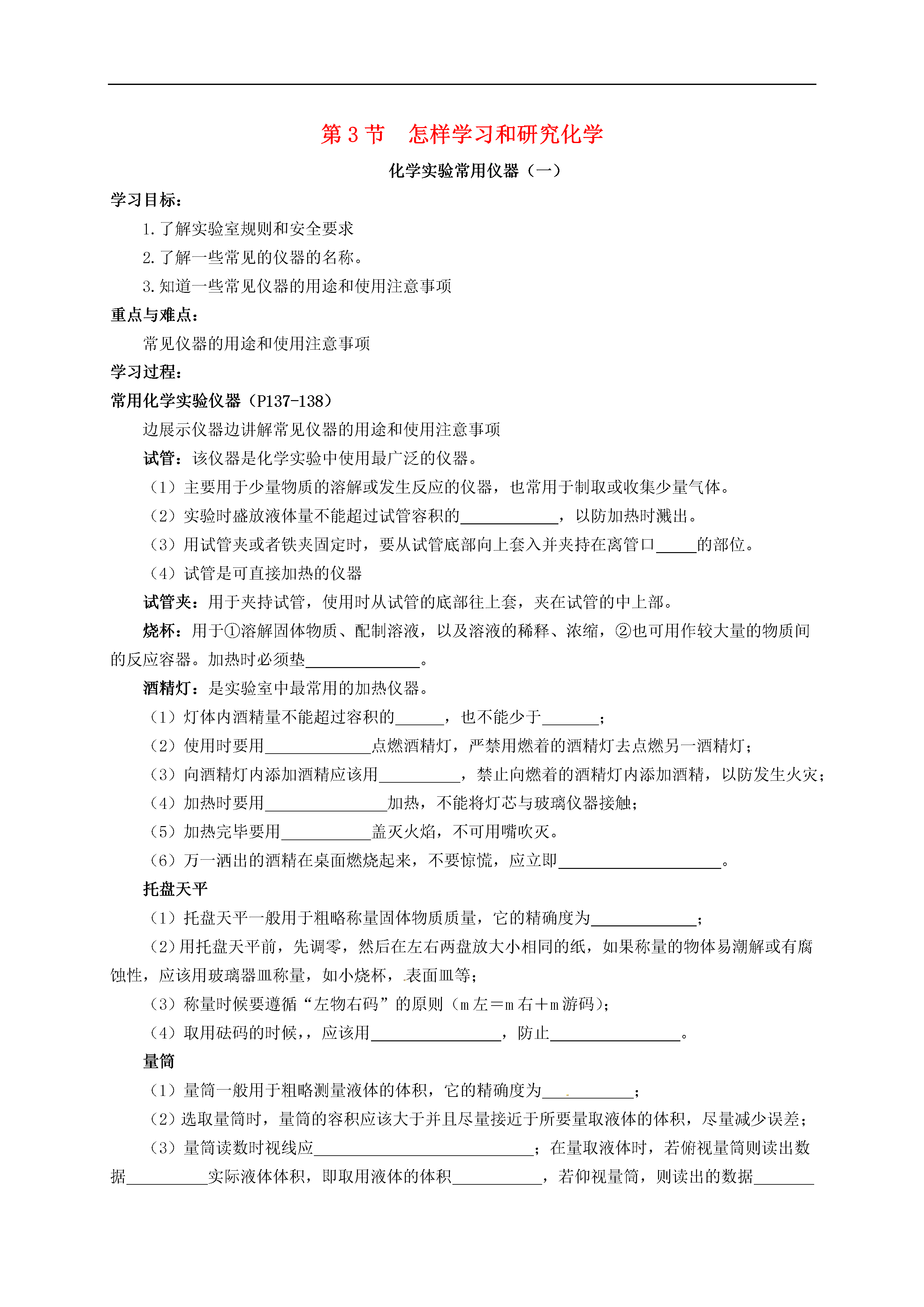 第 3 节　怎样学习和研究化学

化学实验常用仪器（一）

学习目标：

1. 了解实验室规则和安全要求

2. 了解一些常见的仪器的名称。

3. 知道一些常见仪器的用途和使用注意事项

重点与难点：

常见仪器的用途和使用注意事项

学习过程：

常用化学实验仪器（P137-138）

边展示仪器边讲解常见仪器的用途和使用注意事项

试管：该仪器是化学实验中使用最广泛的仪器。

（1）主要用于少量物质的溶解或发生反应的仪器，也常用于制取或收集少量气体。

（2）实验时盛放液体量不能超过试管容积的____________，以防加热时溅出。

（3）用试管夹或者铁夹固定时，要从试管底部向上套入并夹持在离管口_____的部位。

（4）试管是可直接加热的仪器

试管夹：用于夹持试管，使用时从试管的底部往上套，夹在试管的中上部。

烧杯：用于①溶解固体物质、配制溶液，以及溶液的稀释、浓缩，②也可用作较大量的物质间的反应容器。加热时必须垫______________。

酒精灯：是实验室中最常用的加热仪器。

（1）灯体内酒精量不能超过容积的______，也不能少于_______；

（2）使用时要用_____________点燃酒精灯，严禁用燃着的酒精灯去点燃另一酒精灯；

（3）向酒精灯内添加酒精应该用__________，禁止向燃着的酒精灯内添加酒精，以防发生火灾；

（4）加热时要用_______________加热，不能将灯芯与玻璃仪器接触；

（5）加热完毕要用___________盖灭火焰，不可用嘴吹灭。

（6）万一洒出的酒精在桌面燃烧起来，不要惊慌，应立即____________________。

托盘天平

（1）托盘天平一般用于粗略称量固体物质质量，它的精确度为_____________；

（2）用托盘天平前，先调零，然后在左右两盘放大小相同的纸，如果称量的物体易潮解或有腐蚀性，应该用玻璃器皿称量，如小烧杯，表面皿等；

（3）称量时候要遵循“左物右码”的原则（m 左＝m 右＋m 游码）；

（4）取用砝码的时候，，应该用________________，防止________________。

量筒

（1）量筒一般用于粗略测量液体的体积，它的精确度为___________；

（2）选取量筒时，量筒的容积应该大于并且尽量接近于所要量取液体的体积，尽量减少误差；

（3）量筒读数时视线应___________________________；在量取液体时，若俯视量筒则读出数据__________实际液体体积，即取用液体的体积___________，若仰视量筒，则读出的数据_______